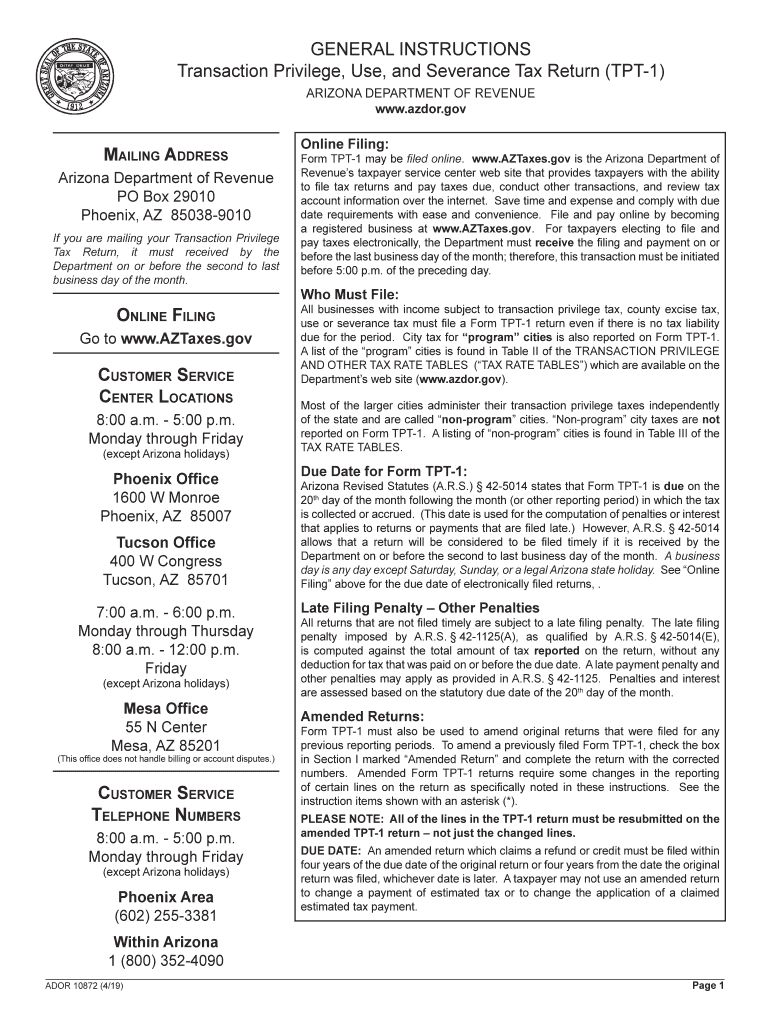 GREAT SEAL OF THE STATE OF ARIZONA
DITAT DEUS
1912

GENERAL INSTRUCTIONS
Transaction Privilege, Use, and Severance Tax Return (TPT-1)
ARIZONA DEPARTMENT OF REVENUE
www.azdor.gov

MAILING ADDRESS
Arizona Department of Revenue
PO Box 29010
Phoenix, AZ 85038-9010
If you are mailing your Transaction Privilege Tax Return, it must received by the Department on or before the second to last business day of the month.

ONLINE FILING
Go to www.AZTaxes.gov

CUSTOMER SERVICE CENTER LOCATIONS
8:00 a.m. - 5:00 p.m.
Monday through Friday
(except Arizona holidays)

Phoenix Office
1600 W Monroe
Phoenix, AZ 85007

Tucson Office
400 W Congress
Tucson, AZ 85701

7:00 a.m. - 6:00 p.m.
Monday through Thursday
8:00 a.m. - 12:00 p.m.
Friday
(except Arizona holidays)

Mesa Office
55 N Center
Mesa, AZ 85201
(This office does not handle billing or account disputes.)

CUSTOMER SERVICE TELEPHONE NUMBERS
8:00 a.m. - 5:00 p.m.
Monday through Friday
(except Arizona holidays)

Phoenix Area
(602) 255-3381

Within Arizona
1 (800) 352-4090

Online Filing:
Form TPT-1 may be filed online. www.AZTaxes.gov is the Arizona Department of Revenue's taxpayer service center web site that provides taxpayers with the ability to file tax returns and pay taxes due, conduct other transactions, and review tax account information over the internet. Save time and expense and comply with due date requirements with ease and convenience. File and pay online by becoming a registered business at www.AZTaxes.gov. For taxpayers electing to file and pay taxes electronically, the Department must receive the filing and payment on or before the last business day of the month; therefore, this transaction must be initiated before 5:00 p.m. of the preceding day.

Who Must File:
All businesses with income subject to transaction privilege tax, county excise tax, use or severance tax must file a Form TPT-1 return even if there is no tax liability due for the period. City tax for "program" cities is also reported on Form TPT-1. A list of the "program" cities is found in Table II of the TRANSACTION PRIVILEGE AND OTHER TAX RATE TABLES ("TAX RATE TABLES") which are available on the Department's web site (www.azdor.gov).

Most of the larger cities administer their transaction privilege taxes independently of the state and are called "non-program" cities. "Non-program" city taxes are not reported on Form TPT-1. A listing of "non-program" cities is found in Table III of the TAX RATE TABLES.

Due Date for Form TPT-1:
Arizona Revised Statutes (A.R.S.) § 42-5014 states that Form TPT-1 is due on the $20^{th}$ day of the month following the month (or other reporting period) in which the tax is collected or accrued. (This date is used for the computation of penalties or interest that applies to returns or payments that are filed late.) However, A.R.S. § 42-5014 allows that a return will be considered to be filed timely if it is received by the Department on or before the second to last business day of the month. A business day is any day except Saturday, Sunday, or a legal Arizona state holiday. See "Online Filing" above for the due date of electronically filed returns, .

Late Filing Penalty – Other Penalties
All returns that are not filed timely are subject to a late filing penalty. The late filing penalty imposed by A.R.S. § 42-1125(A), as qualified by A.R.S. § 42-5014(E), is computed against the total amount of tax reported on the return, without any deduction for tax that was paid on or before the due date. A late payment penalty and other penalties may apply as provided in A.R.S. § 42-1125. Penalties and interest are assessed based on the statutory due date of the $20^{th}$ day of the month.

Amended Returns:
Form TPT-1 must also be used to amend original returns that were filed for any previous reporting periods. To amend a previously filed Form TPT-1, check the box in Section I marked "Amended Return" and complete the return with the corrected numbers. Amended Form TPT-1 returns require some changes in the reporting of certain lines on the return as specifically noted in these instructions. See the instruction items shown with an asterisk (*).

PLEASE NOTE: All of the lines in the TPT-1 return must be resubmitted on the amended TPT-1 return – not just the changed lines.

DUE DATE: An amended return which claims a refund or credit must be filed within four years of the due date of the original return or four years from the date the original return was filed, whichever date is later. A taxpayer may not use an amended return to change a payment of estimated tax or to change the application of a claimed estimated tax payment.

ADOR 10872 (4/19)
Page 1